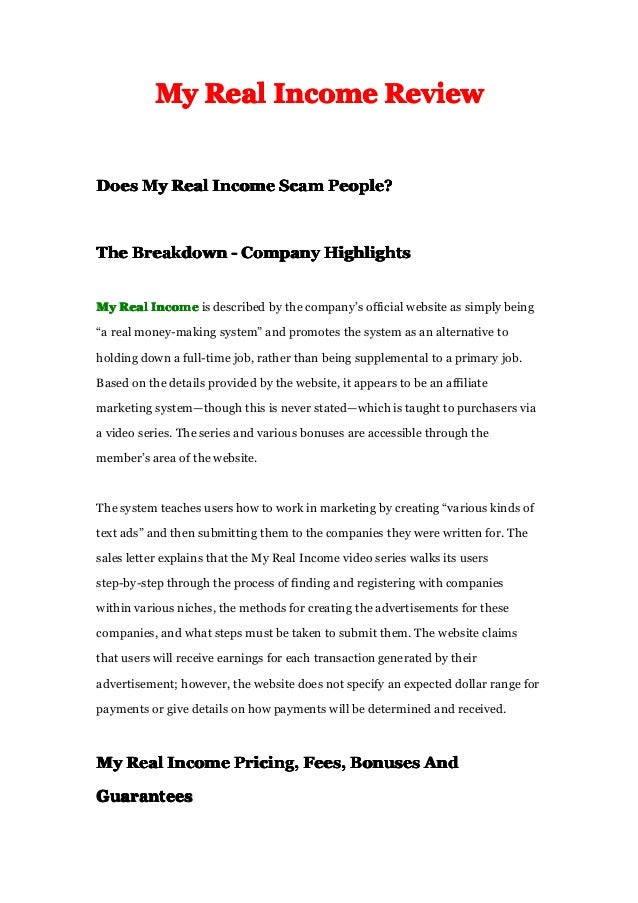 My Real Income Review

Does My Real Income Scam People?

The Breakdown - Company Highlights

My Real Income is described by the company's official website as simply being "a real money-making system" and promotes the system as an alternative to holding down a full-time job, rather than being supplemental to a primary job. Based on the details provided by the website, it appears to be an affiliate marketing system—though this is never stated—which is taught to purchasers via a video series. The series and various bonuses are accessible through the member's area of the website.

The system teaches users how to work in marketing by creating "various kinds of text ads" and then submitting them to the companies they were written for. The sales letter explains that the My Real Income video series walks its users step-by-step through the process of finding and registering with companies within various niches, the methods for creating the advertisements for these companies, and what steps must be taken to submit them. The website claims that users will receive earnings for each transaction generated by their advertisement; however, the website does not specify an expected dollar range for payments or give details on how payments will be determined and received.

My Real Income Pricing, Fees, Bonuses And Guarantees